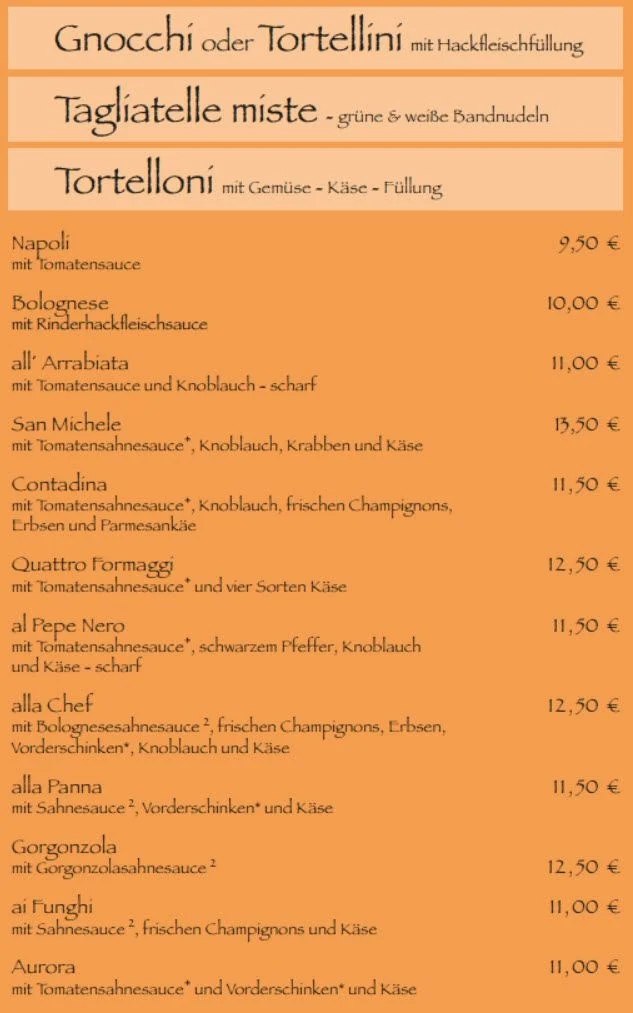 Gnocchi oder Tortellini mit Hackfleischfüllung

Tagliatelle miste - grüne & weiße Bandnudeln

Tortelloni mit Gemüse - Käse - Füllung

Napoli 9,50 €
mit Tomatensauce

Bolognese 10,00 €
mit Rinderhackfleischsauce

all' Arrabiata 11,00 €
mit Tomatensauce und Knoblauch - scharf

San Michele 13,50 €
mit Tomatensahnesauce*, Knoblauch, Krabben und Käse

Contadina 11,50 €
mit Tomatensahnesauce*, Knoblauch, frischen Champignons, Erbsen und Parmesankäe

Quattro Formaggi 12,50 €
mit Tomatensahnesauce* und vier Sorten Käse

al Pepe Nero 11,50 €
mit Tomatensahnesauce*, schwarzem Pfeffer, Knoblauch und Käse - scharf

alla Chef 12,50 €
mit Bolognesesahnesauce $^2$, frischen Champignons, Erbsen, Vorderschinken*, Knoblauch und Käse

alla Panna 11,50 €
mit Sahnesauce $^2$, Vorderschinken* und Käse

Gorgonzola 12,50 €
mit Gorgonzolasahnesauce $^2$

ai Funghi 11,00 €
mit Sahnesauce $^2$, frischen Champignons und Käse

Aurora 11,00 €
mit Tomatensahnesauce* und Vorderschinken* und Käse